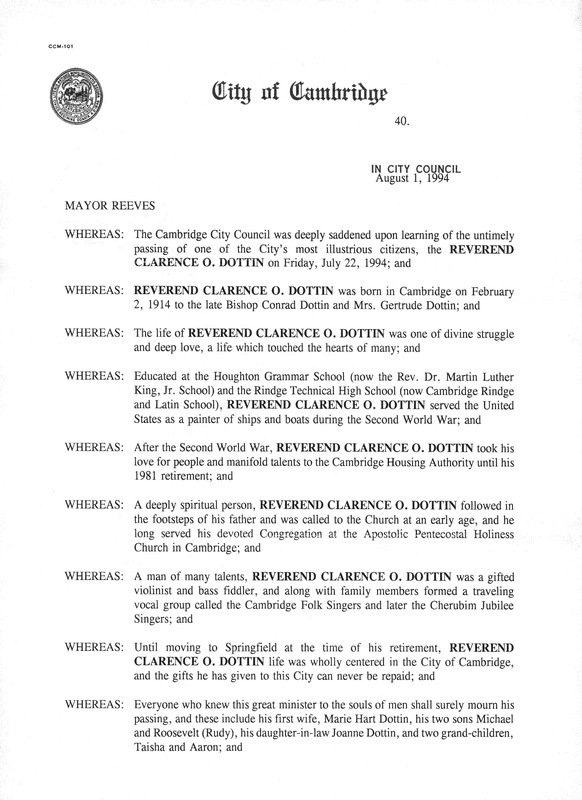 CCM-101

City of Cambridge

40.

IN CITY COUNCIL
August 1, 1994

MAYOR REEVES

WHEREAS: The Cambridge City Council was deeply saddened upon learning of the untimely passing of one of the City's most illustrious citizens, the REVEREND CLARENCE O. DOTTIN on Friday, July 22, 1994; and

WHEREAS: REVEREND CLARENCE O. DOTTIN was born in Cambridge on February 2, 1914 to the late Bishop Conrad Dottin and Mrs. Gertrude Dottin; and

WHEREAS: The life of REVEREND CLARENCE O. DOTTIN was one of divine struggle and deep love, a life which touched the hearts of many; and

WHEREAS: Educated at the Houghton Grammar School (now the Rev. Dr. Martin Luther King, Jr. School) and the Rindge Technical High School (now Cambridge Rindge and Latin School), REVEREND CLARENCE O. DOTTIN served the United States as a painter of ships and boats during the Second World War; and

WHEREAS: After the Second World War, REVEREND CLARENCE O. DOTTIN took his love for people and manifold talents to the Cambridge Housing Authority until his 1981 retirement; and

WHEREAS: A deeply spiritual person, REVEREND CLARENCE O. DOTTIN followed in the footsteps of his father and was called to the Church at an early age, and he long served his devoted Congregation at the Apostolic Pentecostal Holiness Church in Cambridge; and

WHEREAS: A man of many talents, REVEREND CLARENCE O. DOTTIN was a gifted violinist and bass fiddler, and along with family members formed a traveling vocal group called the Cambridge Folk Singers and later the Cherubim Jubilee Singers; and

WHEREAS: Until moving to Springfield at the time of his retirement, REVEREND CLARENCE O. DOTTIN life was wholly centered in the City of Cambridge, and the gifts he has given to this City can never be repaid; and

WHEREAS: Everyone who knew this great minister to the souls of men shall surely mourn his passing, and these include his first wife, Marie Hart Dottin, his two sons Michael and Roosevelt (Rudy), his daughter-in-law Joanne Dottin, and two grand-children, Taisha and Aaron; and